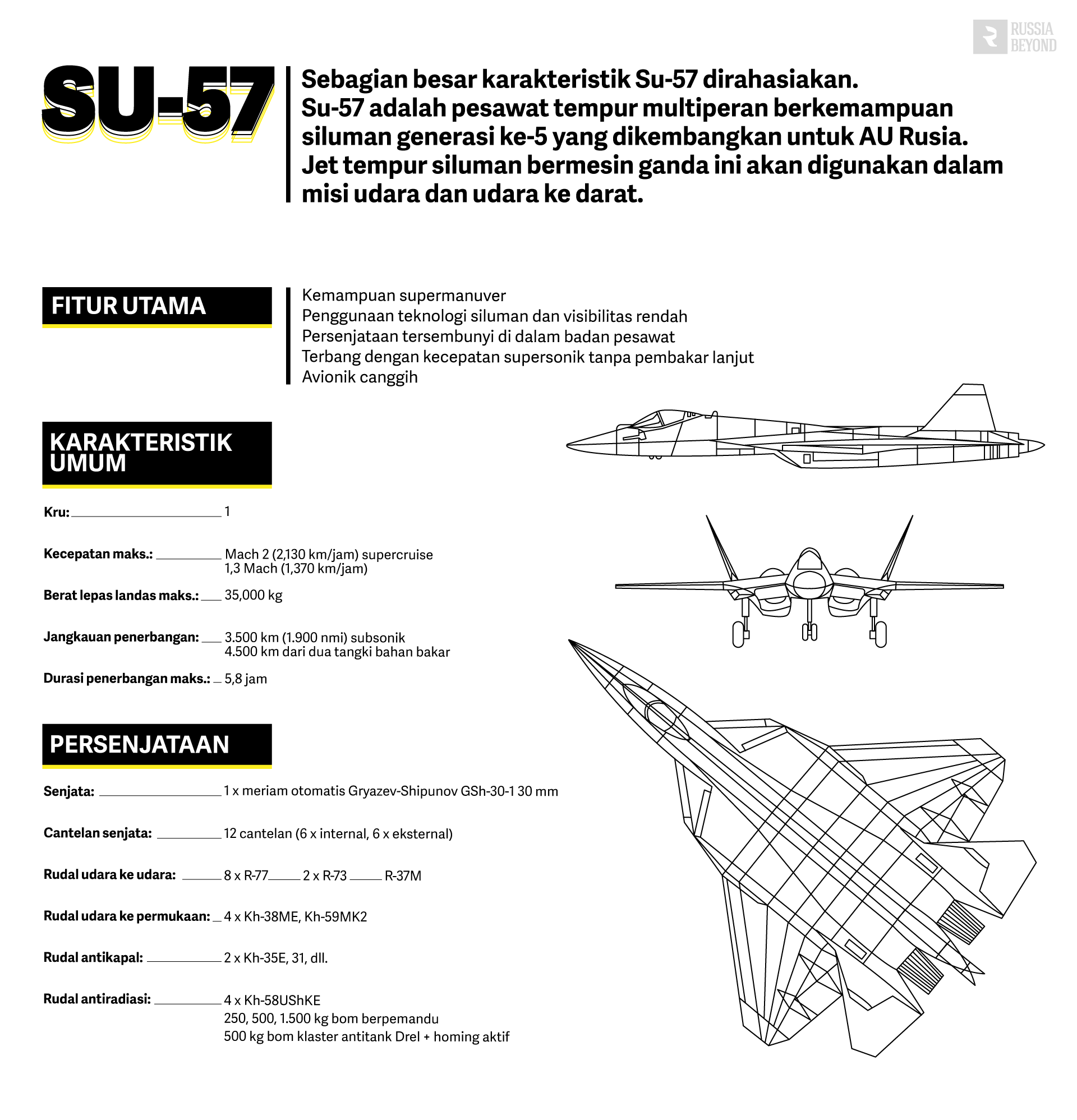 RUSSIA BEYOND

SU-57

Sebagian besar karakteristik Su-57 dirahasiakan. Su-57 adalah pesawat tempur multiperan berkemampuan siluman generasi ke-5 yang dikembangkan untuk AU Rusia. Jet tempur siluman bermesin ganda ini akan digunakan dalam misi udara dan udara ke darat.

FITUR UTAMA

Kemampuan supermanuver
Penggunaan teknologi siluman dan visibilitas rendah
Persenjataan tersembunyi di dalam badan pesawat
Terbang dengan kecepatan supersonik tanpa pembakar lanjut
Avionik canggih

KARAKTERISTIK UMUM

Kru: 1

Kecepatan maks.: Mach 2 (2,130 km/jam) supercruise
1,3 Mach (1,370 km/jam)

Berat lepas landas maks.: 35,000 kg

Jangkauan penerbangan: 3.500 km (1.900 nmi) subsonik
4.500 km dari dua tangki bahan bakar

Durasi penerbangan maks.: 5,8 jam

PERSENJATAAN

Senjata: 1 x meriam otomatis Gryazev-Shipunov GSh-30-1 30 mm

Cantelan senjata: 12 cantelan (6 x internal, 6 x eksternal)

Rudal udara ke udara: 8 x R-77 2 x R-73 R-37M

Rudal udara ke permukaan: 4 x Kh-38ME, Kh-59MK2

Rudal antikapal: 2 x Kh-35E, 31, dll.

Rudal antiradiasi: 4 x Kh-58UShKE
250, 500, 1.500 kg bom berpemandu
500 kg bom klaster antitank Drel + homing aktif